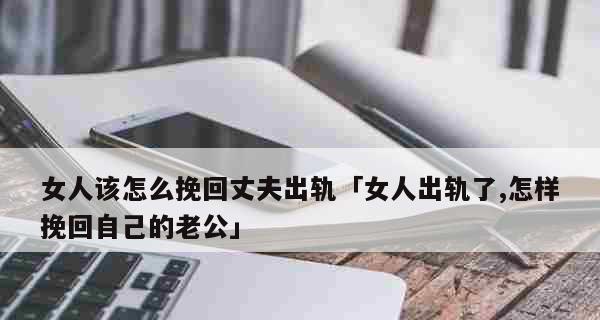 女人该怎么挽回丈夫出轨「女人出轨了,怎样挽回自己的老公」